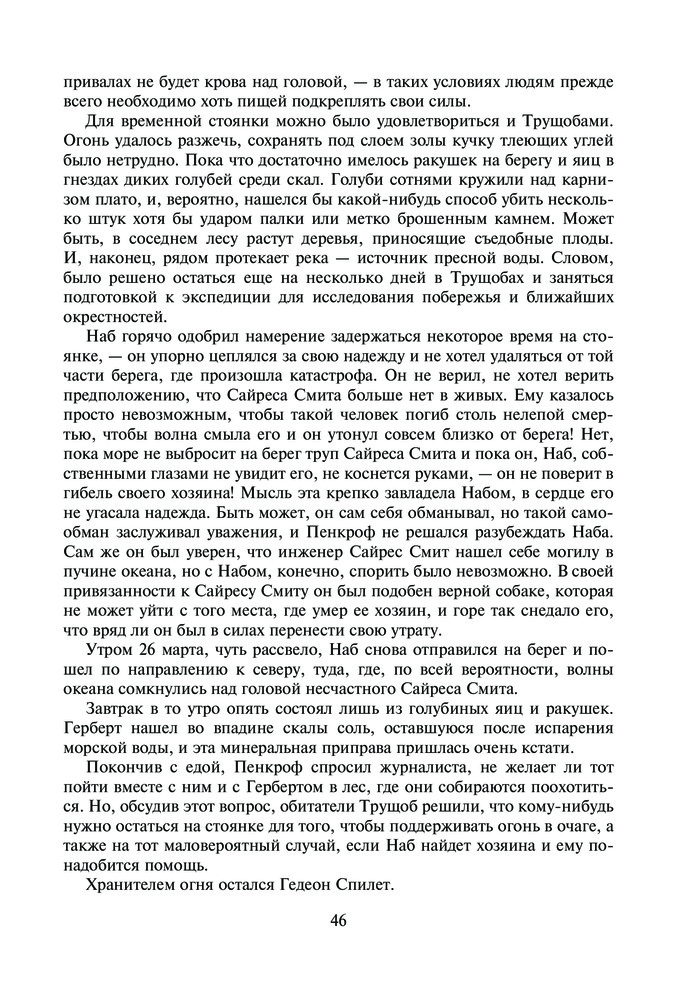 привалах не будет крова над головой, — в таких условиях людям прежде всего необходимо хоть пищей подкреплять свои силы.

Для временной стоянки можно было удовлетвориться и Трущобами. Огонь удалось разжечь, сохранять под слоем золы кучку тлеющих углей было нетрудно. Пока что достаточно имелось ракушек на берегу и яиц в гнездах диких голубей среди скал. Голуби сотнями кружили над карнизом плато, и, вероятно, нашелся бы какой-нибудь способ убить несколько штук хотя бы ударом палки или метко брошенным камнем. Может быть, в соседнем лесу растут деревья, приносящие съедобные плоды. И, наконец, рядом протекает река — источник пресной воды. Словом, было решено остаться еще на несколько дней в Трущобах и заняться подготовкой к экспедиции для исследования побережья и ближайших окрестностей.

Наб горячо одобрил намерение задержаться некоторое время на стоянке, — он упорно цеплялся за свою надежду и не хотел удаляться от той части берега, где произошла катастрофа. Он не верил, не хотел верить предположению, что Сайреса Смита больше нет в живых. Ему казалось просто невозможным, чтобы такой человек погиб столь нелепой смертью, чтобы волна смыла его и он утонул совсем близко от берега! Нет, пока море не выбросит на берег труп Сайреса Смита и пока он, Наб, собственными глазами не увидит его, не коснется руками, — он не поверит в гибель своего хозяина! Мысль эта крепко завладела Набом, в сердце его не угасала надежда. Быть может, он сам себя обманывал, но такой самообман заслуживал уважения, и Пенкроф не решался разубеждать Наба. Сам же он был уверен, что инженер Сайрес Смит нашел себе могилу в пучине океана, но с Набом, конечно, спорить было невозможно. В своей привязанности к Сайресу Смиту он был подобен верной собаке, которая не может уйти с того места, где умер ее хозяин, и горе так снедало его, что вряд ли он был в силах перенести свою утрату.

Утром 26 марта, чуть рассвело, Наб снова отправился на берег и пошел по направлению к северу, туда, где, по всей вероятности, волны океана сомкнулись над головой несчастного Сайреса Смита.

Завтрак в то утро опять состоял лишь из голубиных яиц и ракушек. Герберт нашел во впадине скалы соль, оставшуюся после испарения морской воды, и эта минеральная приправа пришлась очень кстати.

Покончив с едой, Пенкроф спросил журналиста, не желает ли тот пойти вместе с ним и с Гербертом в лес, где они собираются поохотиться. Но, обсудив этот вопрос, обитатели Трущоб решили, что кому-нибудь нужно остаться на стоянке для того, чтобы поддерживать огонь в очаге, а также на тот маловероятный случай, если Наб найдет хозяина и ему понадобится помощь.

Хранителем огня остался Гедеон Спилет.

46